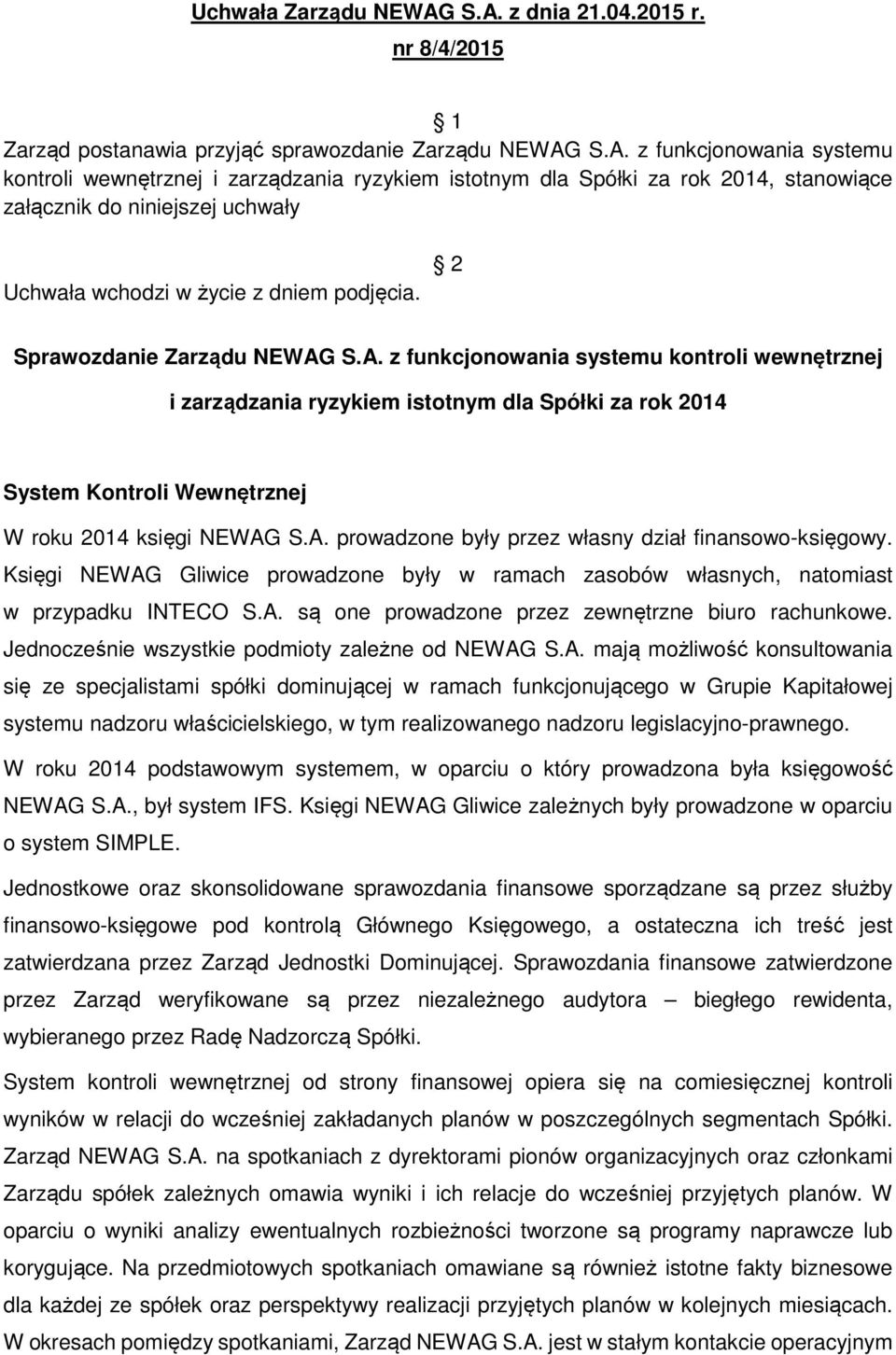 Uchwała Zarządu NEWAG S.A. z dnia 21.04.2015 r. nr 8/4/2015

1

Zarząd postanawia przyjąć sprawozdanie Zarządu NEWAG S.A. z funkcjonowania systemu kontroli wewnętrznej i zarządzania ryzykiem istotnym dla Spółki za rok 2014, stanowiące załącznik do niniejszej uchwały

2

Uchwała wchodzi w życie z dniem podjęcia.

Sprawozdanie Zarządu NEWAG S.A. z funkcjonowania systemu kontroli wewnętrznej i zarządzania ryzykiem istotnym dla Spółki za rok 2014

System Kontroli Wewnętrznej

W roku 2014 księgi NEWAG S.A. prowadzone były przez własny dział finansowo-księgowy. Księgi NEWAG Gliwice prowadzone były w ramach zasobów własnych, natomiast w przypadku INTECO S.A. są one prowadzone przez zewnętrzne biuro rachunkowe. Jednocześnie wszystkie podmioty zależne od NEWAG S.A. mają możliwość konsultowania się ze specjalistami spółki dominującej w ramach funkcjonującego w Grupie Kapitałowej systemu nadzoru właścicielskiego, w tym realizowanego nadzoru legislacyjno-prawnego.

W roku 2014 podstawowym systemem, w oparciu o który prowadzona była księgowość NEWAG S.A., był system IFS. Księgi NEWAG Gliwice zależnych były prowadzone w oparciu o system SIMPLE.

Jednostkowe oraz skonsolidowane sprawozdania finansowe sporządzane są przez służby finansowo-księgowe pod kontrolą Głównego Księgowego, a ostateczna ich treść jest zatwierdzana przez Zarząd Jednostki Dominującej. Sprawozdania finansowe zatwierdzone przez Zarząd weryfikowane są przez niezależnego audytora – biegłego rewidenta, wybieranego przez Radę Nadzorczą Spółki.

System kontroli wewnętrznej od strony finansowej opiera się na comiesięcznej kontroli wyników w relacji do wcześniej zakładanych planów w poszczególnych segmentach Spółki. Zarząd NEWAG S.A. na spotkaniach z dyrektorami pionów organizacyjnych oraz członkami Zarządu spółek zależnych omawia wyniki i ich relacje do wcześniej przyjętych planów. W oparciu o wyniki analizy ewentualnych rozbieżności tworzone są programy naprawcze lub korygujące. Na przedmiotowych spotkaniach omawiane są również istotne fakty biznesowe dla każdej ze spółek oraz perspektywy realizacji przyjętych planów w kolejnych miesiącach. W okresach pomiędzy spotkaniami, Zarząd NEWAG S.A. jest w stałym kontakcie operacyjnym